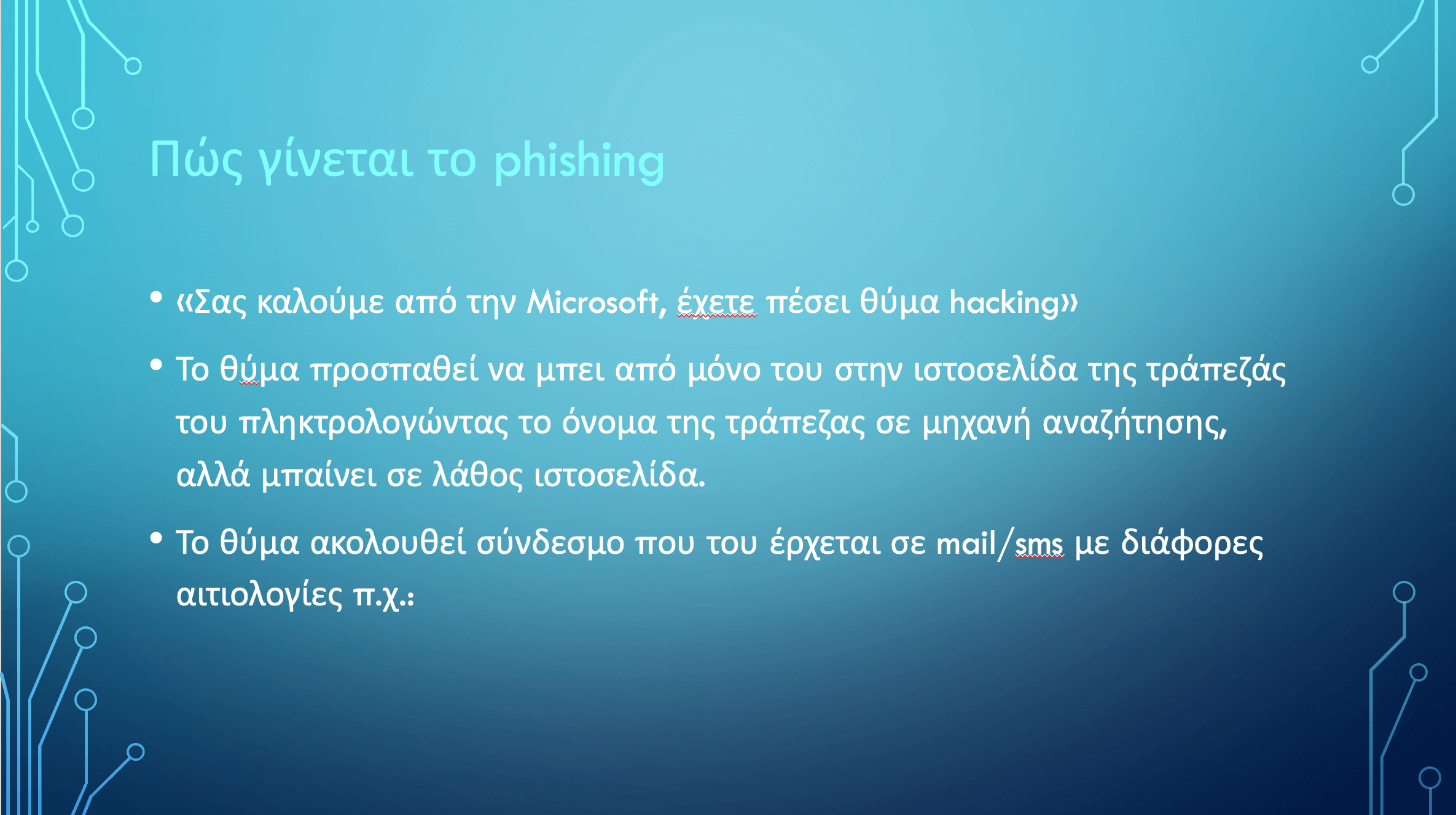 Πώς γίνεται το phishing

• «Σας καλούμε από την Microsoft, έχετε πέσει θύμα hacking»

• Το θύμα προσπαθεί να μπει από μόνο του στην ιστοσελίδα της τράπεζάς του πληκτρολογώντας το όνομα της τράπεζας σε μηχανή αναζήτησης, αλλά μπαίνει σε λάθος ιστοσελίδα.

• Το θύμα ακολουθεί σύνδεσμο που του έρχεται σε mail/sms με διάφορες αιτιολογίες π.χ.: